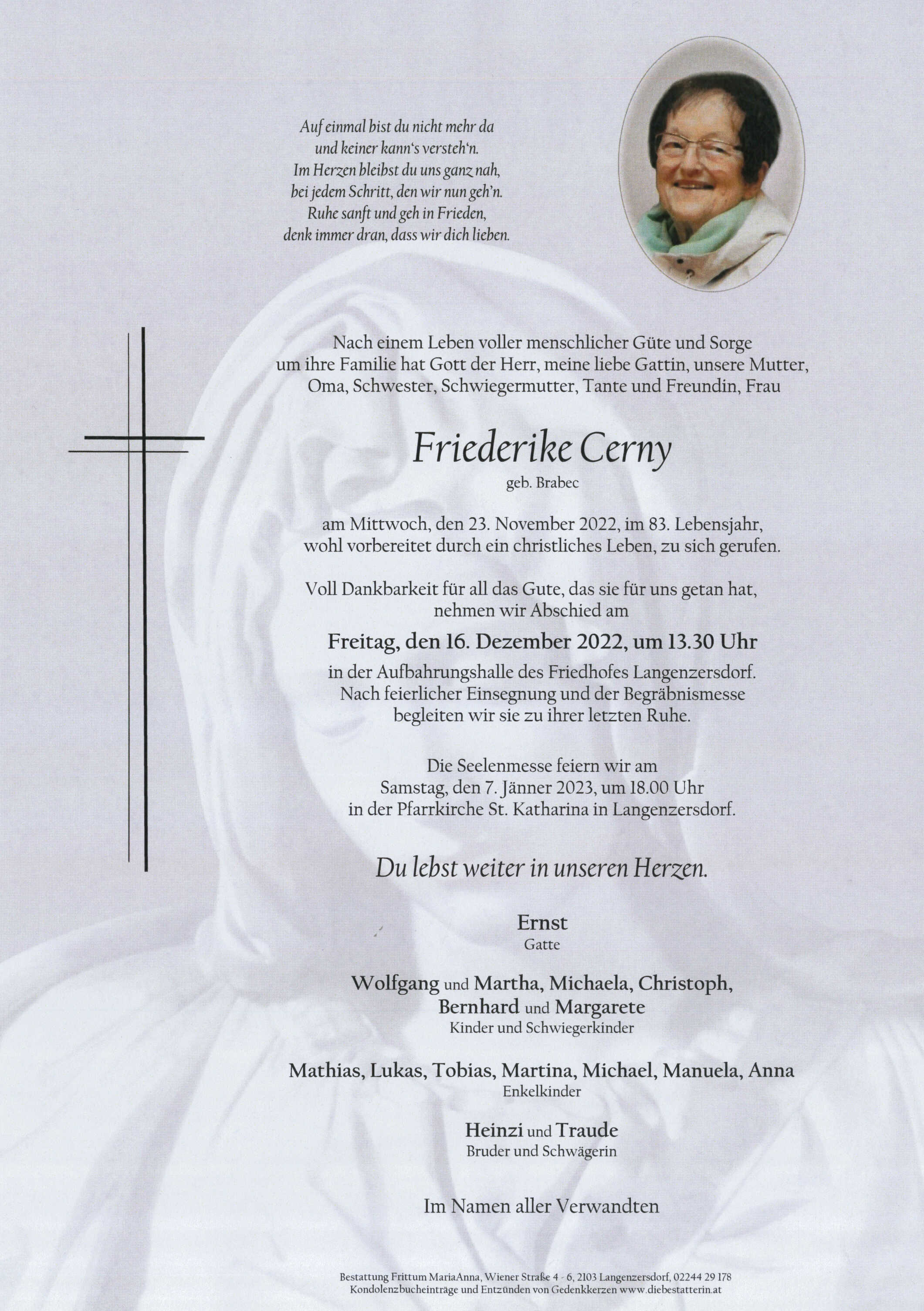 Auf einmal bist du nicht mehr da
und keiner kann's versteh'n.
Im Herzen bleibst du uns ganz nah,
bei jedem Schritt, den wir nun geh'n.
Ruhe sanft und geh in Frieden,
denk immer dran, dass wir dich lieben.

Nach einem Leben voller menschlicher Güte und Sorge um ihre Familie hat Gott der Herr, meine liebe Gattin, unsere Mutter, Oma, Schwester, Schwiegermutter, Tante und Freundin, Frau

Friederike Cerny
geb. Brabec

am Mittwoch, den 23. November 2022, im 83. Lebensjahr, wohl vorbereitet durch ein christliches Leben, zu sich gerufen.

Voll Dankbarkeit für all das Gute, das sie für uns getan hat, nehmen wir Abschied am

Freitag, den 16. Dezember 2022, um 13.30 Uhr

in der Aufbahrungshalle des Friedhofes Langenzersdorf. Nach feierlicher Einsegnung und der Begräbnismesse begleiten wir sie zu ihrer letzten Ruhe.

Die Seelenmesse feiern wir am Samstag, den 7. Jänner 2023, um 18.00 Uhr in der Pfarrkirche St. Katharina in Langenzersdorf.

Du lebst weiter in unseren Herzen.

Ernst
Gatte

Wolfgang und Martha, Michaela, Christoph, Bernhard und Margarete
Kinder und Schwiegerkinder

Mathias, Lukas, Tobias, Martina, Michael, Manuela, Anna
Enkelkinder

Heinzi und Traude
Bruder und Schwägerin

Im Namen aller Verwandten

Bestattung Frittum MariaAnna, Wiener Straße 4 - 6, 2103 Langenzersdorf, 02244 29 178
Kondolenzbucheinträge und Entzünden von Gedenkkerzen www.diebestatterin.at